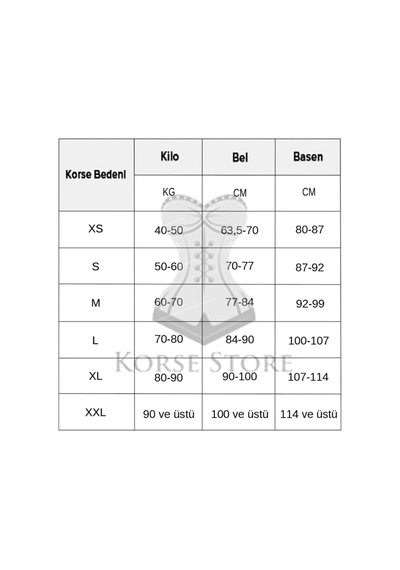 | Korse Bedeni | Kilo | Bel | Basen |
|---|---|---|---|
| | KG | CM | CM |
| XS | 40-50 | 63,5-70 | 80-87 |
| S | 50-60 | 70-77 | 87-92 |
| M | 60-70 | 77-84 | 92-99 |
| L | 70-80 | 84-90 | 100-107 |
| XL | 80-90 | 90-100 | 107-114 |
| XXL | 90 ve üstü | 100 ve üstü | 114 ve üstü |

KORSE STORE